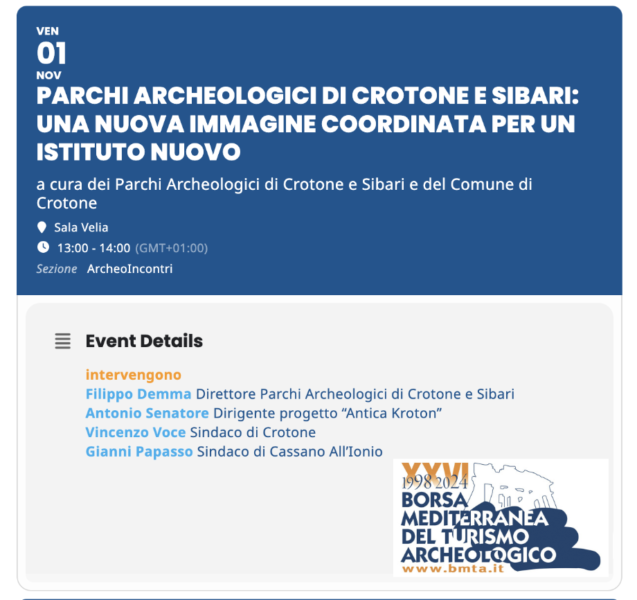 VEN
01
NOV
PARCHI ARCHEOLOGICI DI CROTONE E SIBARI: UNA NUOVA IMMAGINE COORDINATA PER UN ISTITUTO NUOVO

a cura dei Parchi Archeologici di Crotone e Sibari e del Comune di Crotone

Sala Velia
13:00 - 14:00 (GMT+01:00)
Sezione ArcheoIncontri

Event Details

intervengono
Filippo Demma Direttore Parchi Archeologici di Crotone e Sibari
Antonio Senatore Dirigente progetto “Antica Kroton”
Vincenzo Voce Sindaco di Crotone
Gianni Papasso Sindaco di Cassano All’Ionio

XXVI
1998 2024
BORSA MEDITERRANEA DEL TURISMO ARCHEOLOGICO
www.bmta.it